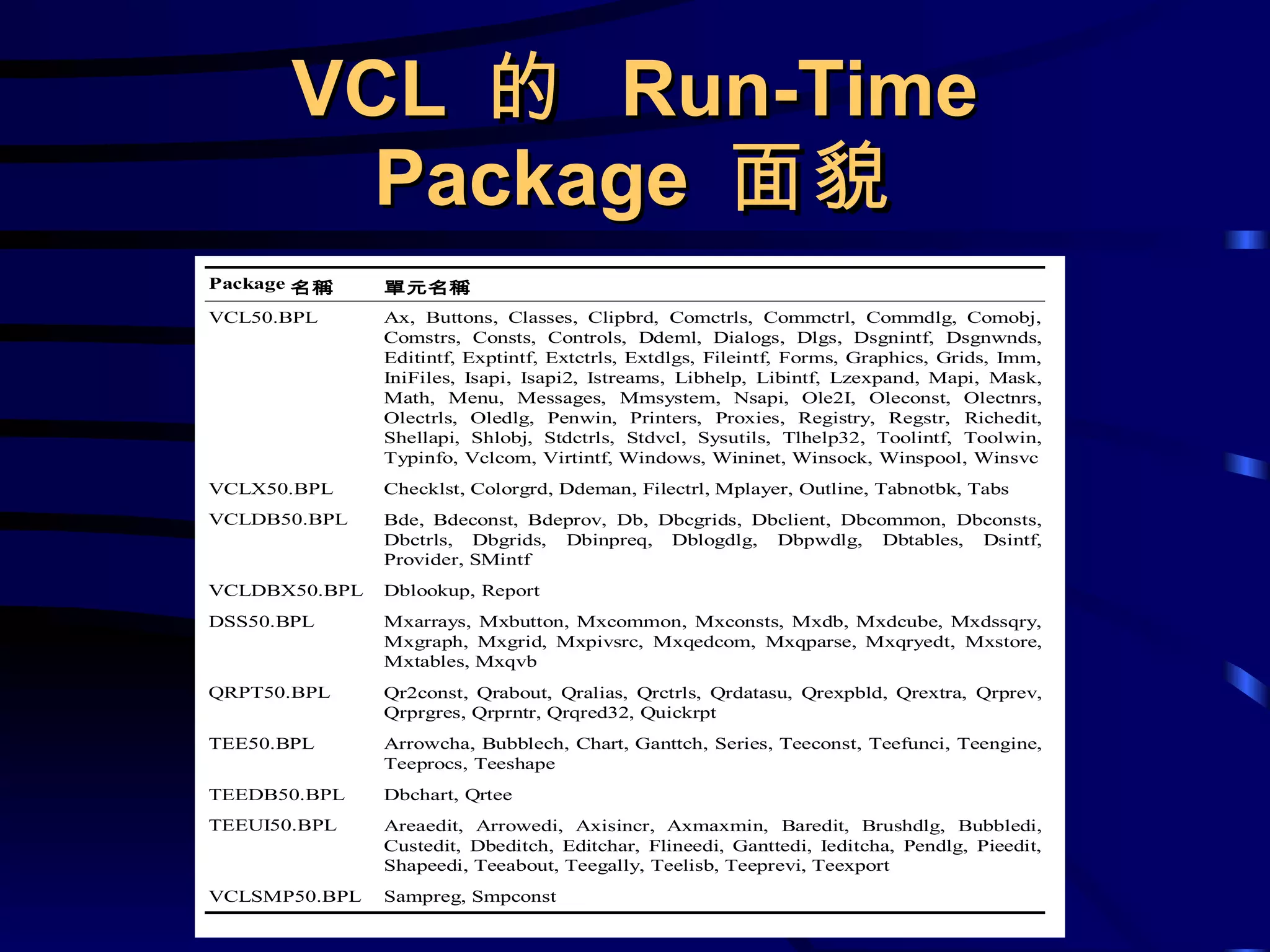 VCL 的 Run-Time Package 面貌

| Package 名稱 | 單元名稱 |
|---|---|
| VCL50.BPL | Ax, Buttons, Classes, Clipbrd, Comctrls, Commctrl, Commdlg, Comobj, Comstrs, Consts, Controls, Ddeml, Dialogs, Dlgs, Dsgnintf, Dsgnwnds, Editintf, Exptintf, Extctrls, Extdlgs, Fileintf, Forms, Graphics, Grids, Imm, IniFiles, Isapi, Isapi2, Istreams, Libhelp, Libintf, Lzexpand, Mapi, Mask, Math, Menu, Messages, Mmsystem, Nsapi, Ole2I, Oleconst, Olectnrs, Olectrls, Oledlg, Penwin, Printers, Proxies, Registry, Regstr, Richedit, Shellapi, Shlobj, Stdctrls, Stdvcl, Sysutils, Tlhelp32, Toolintf, Toolwin, Typinfo, Vclcom, Virtintf, Windows, Wininet, Winsock, Winspool, Winsvc |
| VCLX50.BPL | Checklst, Colorgrd, Ddeman, Filectrl, Mplayer, Outline, Tabnotbk, Tabs |
| VCLDB50.BPL | Bde, Bdeconst, Bdeprov, Db, Dbcgrids, Dbclient, Dbcommon, Dbconsts, Dbctrls, Dbgrids, Dbinpreq, Dblogdlg, Dbpwdlg, Dbtables, Dsintf, Provider, SMintf |
| VCLDBX50.BPL | Dblookup, Report |
| DSS50.BPL | Mxarrays, Mxbutton, Mxcommon, Mxconsts, Mxdb, Mxdcube, Mxdssqry, Mxgraph, Mxgrid, Mxpivsrc, Mxqedcom, Mxqparse, Mxqryedt, Mxstore, Mxtables, Mxqvb |
| QRPT50.BPL | Qr2const, Qrabout, Qralias, Qrctrls, Qrdatasu, Qrexpbld, Qrextra, Qrprev, Qrprgres, Qrprntr, Qrqred32, Quickrpt |
| TEE50.BPL | Arrowcha, Bubblech, Chart, Ganttch, Series, Teeconst, Teefunci, Teengine, Teeprocs, Teeshape |
| TEEDB50.BPL | Dbchart, Qrtee |
| TEEUI50.BPL | Areaedit, Arrowedi, Axisincr, Axmaxmin, Baredit, Brushdlg, Bubbledi, Custedit, Dbeditch, Editchar, Flineedi, Ganttedi, Ieditcha, Pendlg, Pieedit, Shapeedi, Teeabout, Teegally, Teelisb, Teeprevi, Teexport |
| VCLSMP50.BPL | Sampreg, Smpconst |